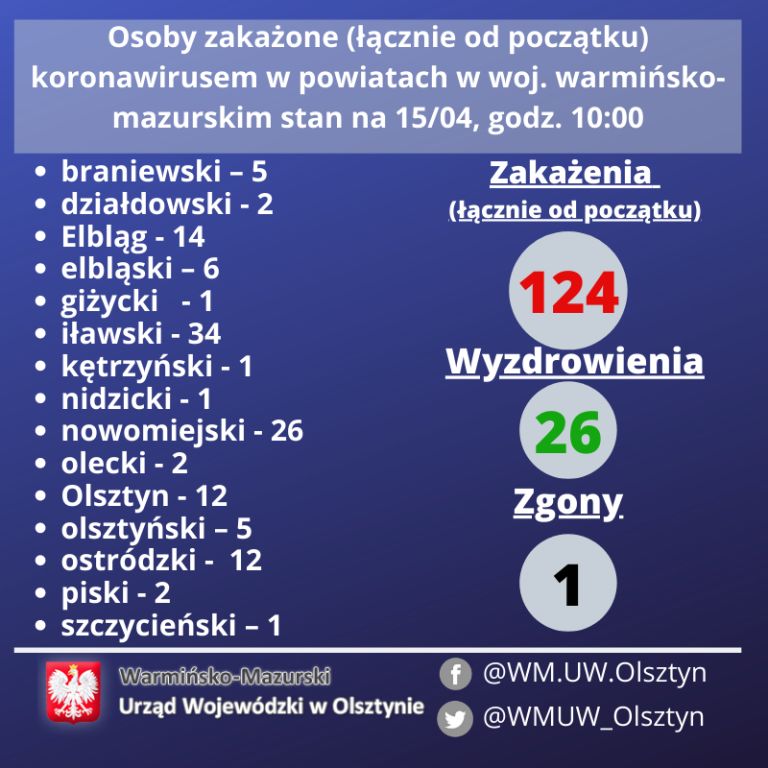 Osoby zakażone (łącznie od początku) koronawirusem w powiatach w woj. warmińsko-mazurskim stan na 15/04, godz. 10:00

• braniewski – 5
• działdowski - 2
• Elbląg - 14
• elbląski – 6
• giżycki - 1
• iławski - 34
• kętrzyński - 1
• nidzicki - 1
• nowomiejski - 26
• olecki - 2
• Olsztyn - 12
• olsztyński – 5
• ostródzki - 12
• piski - 2
• szczycieński – 1

Zakażenia
(łącznie od początku)

124

Wyzdrowienia

26

Zgony

1

Warmińsko-Mazurski
Urząd Wojewódzki w Olsztynie

@WM.UW.Olsztyn
@WMUW_Olsztyn